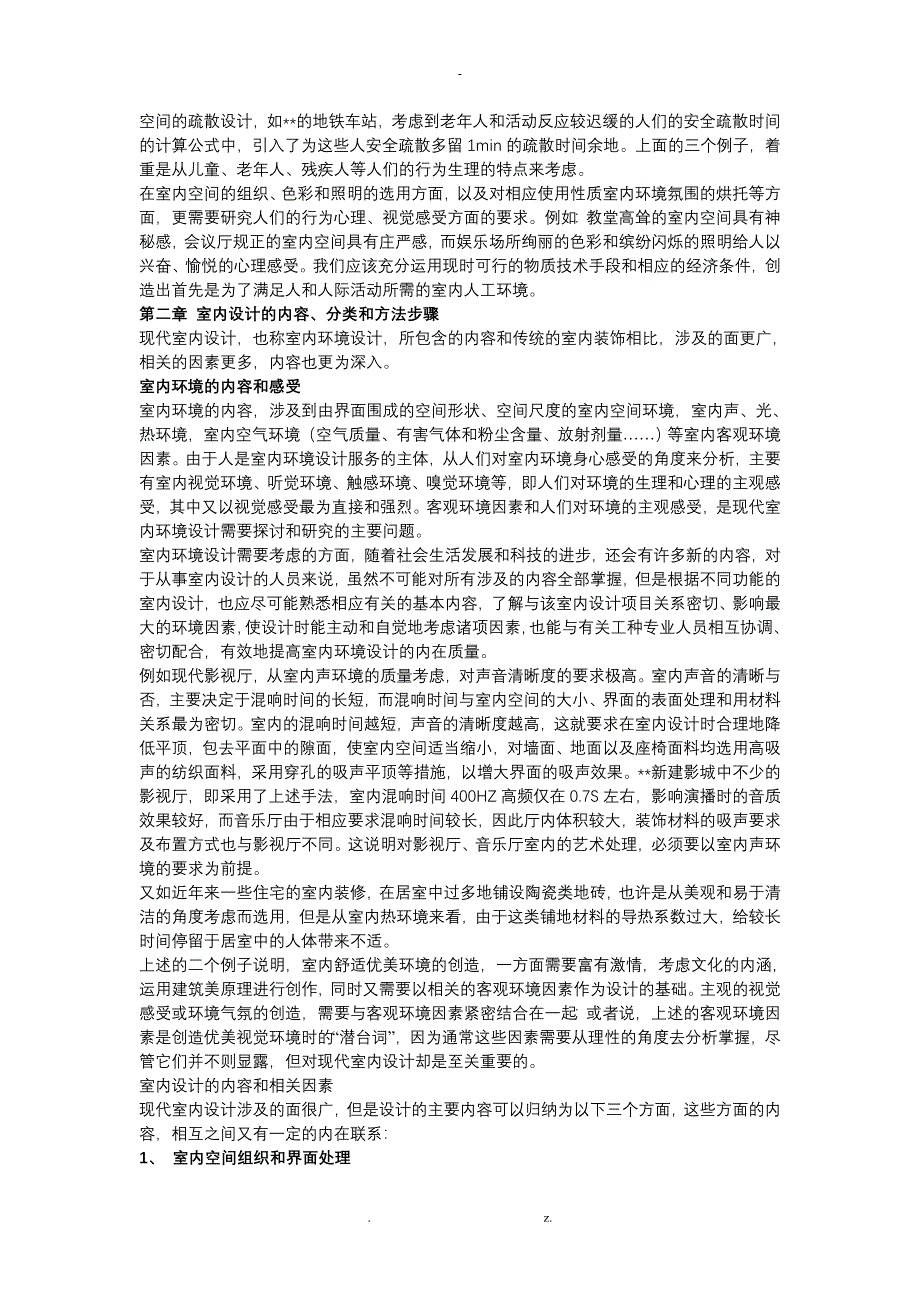 -

空间的疏散设计，如**的地铁车站，考虑到老年人和活动反应较迟缓的人们的安全疏散时间的计算公式中，引入了为这些人安全疏散多留 1min 的疏散时间余地。上面的三个例子，着重是从儿童、老年人、残疾人等人们的行为生理的特点来考虑。

在室内空间的组织、色彩和照明的选用方面，以及对相应使用性质室内环境氛围的烘托等方面，更需要研究人们的行为心理、视觉感受方面的要求。例如 教堂高耸的室内空间具有神秘感，会议厅规正的室内空间具有庄严感，而娱乐场所绚丽的色彩和缤纷闪烁的照明给人以兴奋、愉悦的心理感受。我们应该充分运用现时可行的物质技术手段和相应的经济条件，创造出首先是为了满足人和人际活动所需的室内人工环境。

第二章 室内设计的内容、分类和方法步骤

现代室内设计，也称室内环境设计，所包含的内容和传统的室内装饰相比，涉及的面更广，相关的因素更多，内容也更为深入。

室内环境的内容和感受

室内环境的内容，涉及到由界面围成的空间形状、空间尺度的室内空间环境，室内声、光、热环境，室内空气环境（空气质量、有害气体和粉尘含量、放射剂量……）等室内客观环境因素。由于人是室内环境设计服务的主体，从人们对室内环境身心感受的角度来分析，主要有室内视觉环境、听觉环境、触感环境、嗅觉环境等，即人们对环境的生理和心理的主观感受，其中又以视觉感受最为直接和强烈。客观环境因素和人们对环境的主观感受，是现代室内环境设计需要探讨和研究的主要问题。

室内环境设计需要考虑的方面，随着社会生活发展和科技的进步，还会有许多新的内容，对于从事室内设计的人员来说，虽然不可能对所有涉及的内容全部掌握，但是根据不同功能的室内设计，也应尽可能熟悉相应有关的基本内容，了解与该室内设计项目关系密切、影响最大的环境因素，使设计时能主动和自觉地考虑诸项因素，也能与有关工种专业人员相互协调、密切配合，有效地提高室内环境设计的内在质量。

例如现代影视厅，从室内声环境的质量考虑，对声音清晰度的要求极高。室内声音的清晰与否，主要决定于混响时间的长短，而混响时间与室内空间的大小、界面的表面处理和用材料关系最为密切。室内的混响时间越短，声音的清晰度越高，这就要求在室内设计时合理地降低平顶，包去平面中的隙面，使室内空间适当缩小，对墙面、地面以及座椅面料均选用高吸声的纺织面料，采用穿孔的吸声平顶等措施，以增大界面的吸声效果。**新建影城中不少的影视厅，即采用了上述手法，室内混响时间 400HZ 高频仅在 0.7S 左右，影响演播时的音质效果较好，而音乐厅由于相应要求混响时间较长，因此厅内体积较大，装饰材料的吸声要求及布置方式也与影视厅不同。这说明对影视厅、音乐厅室内的艺术处理，必须要以室内声环境的要求为前提。

又如近年来一些住宅的室内装修，在居室中过多地铺设陶瓷类地砖，也许是从美观和易于清洁的角度考虑而选用，但是从室内热环境来看，由于这类铺地材料的导热系数过大，给较长时间停留于居室中的人体带来不适。

上述的二个例子说明，室内舒适优美环境的创造，一方面需要富有激情，考虑文化的内涵，运用建筑美原理进行创作，同时又需要以相关的客观环境因素作为设计的基础。主观的视觉感受或环境气氛的创造，需要与客观环境因素紧密结合在一起 或者说，上述的客观环境因素是创造优美视觉环境时的“潜台词”，因为通常这些因素需要从理性的角度去分析掌握，尽管它们并不则显露，但对现代室内设计却是至关重要的。

室内设计的内容和相关因素

现代室内设计涉及的面很广，但是设计的主要内容可以归纳为以下三个方面，这些方面的内容，相互之间又有一定的内在联系：

1、 室内空间组织和界面处理

. z.